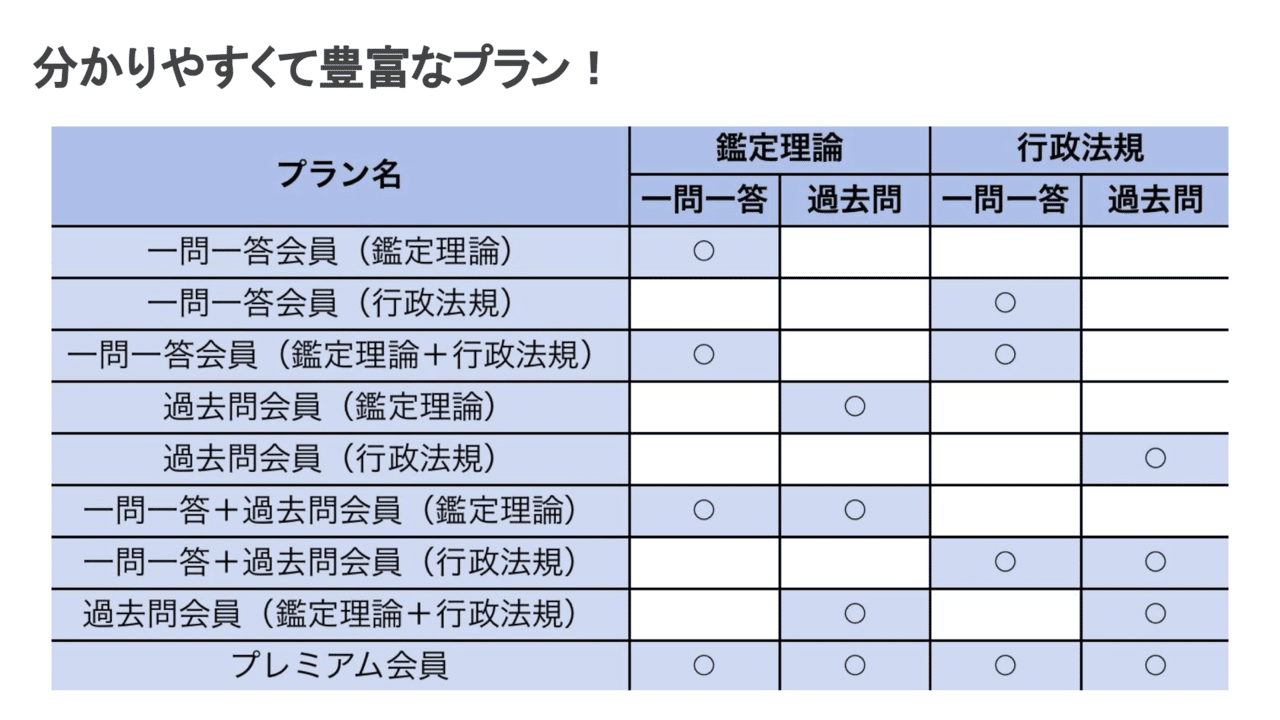 分かりやすくて豊富なプラン！

| プラン名 | 鑑定理論 一問一答 | 鑑定理論 過去問 | 行政法規 一問一答 | 行政法規 過去問 |
|---|---|---|---|---|
| 一問一答会員（鑑定理論） | ○ | | | |
| 一問一答会員（行政法規） | | | ○ | |
| 一問一答会員（鑑定理論＋行政法規） | ○ | | ○ | |
| 過去問会員（鑑定理論） | | ○ | | |
| 過去問会員（行政法規） | | | | ○ |
| 一問一答＋過去問会員（鑑定理論） | ○ | ○ | | |
| 一問一答＋過去問会員（行政法規） | | | ○ | ○ |
| 過去問会員（鑑定理論＋行政法規） | | ○ | | ○ |
| プレミアム会員 | ○ | ○ | ○ | ○ |